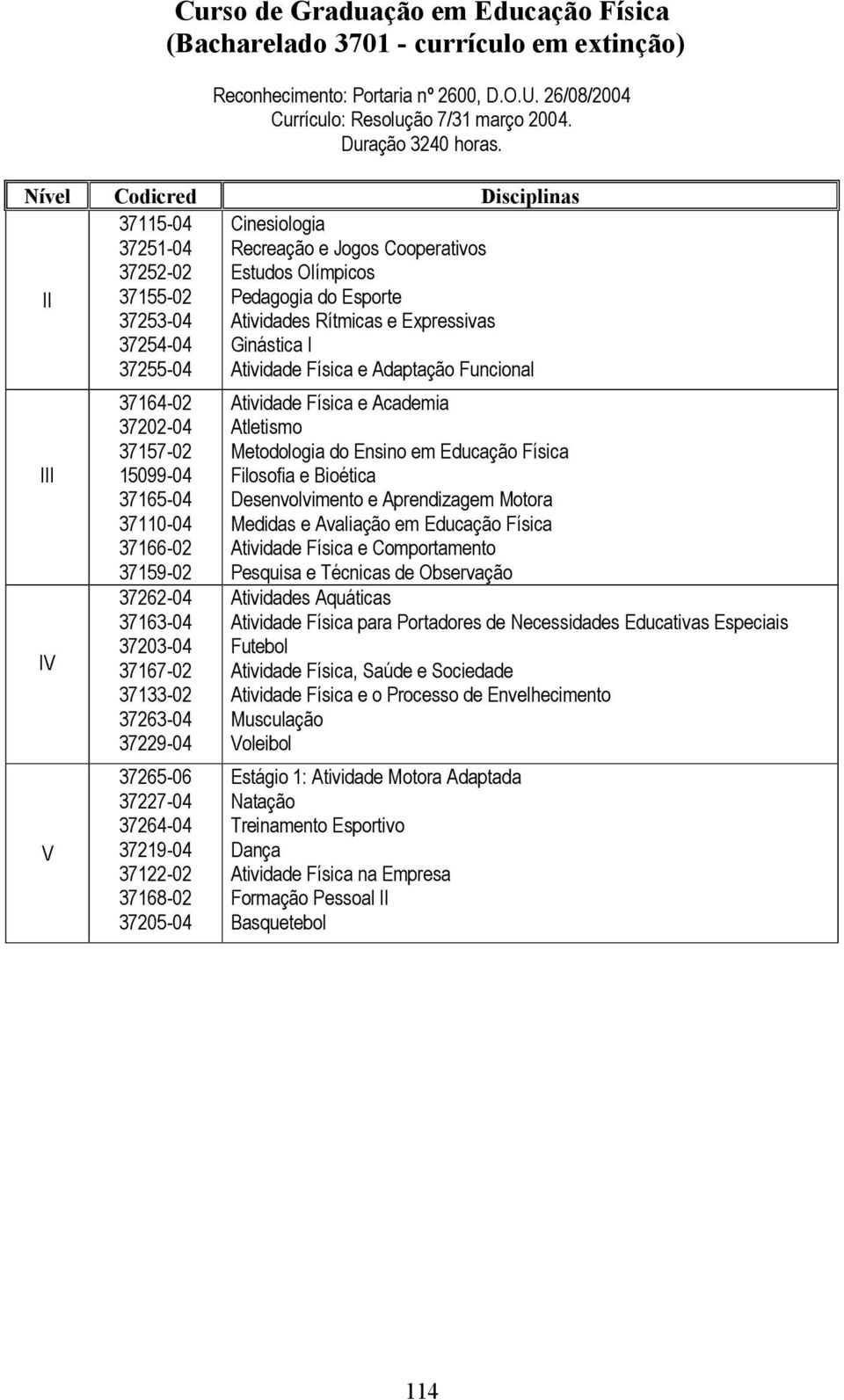 Curso de Graduação em Educação Física
(Bacharelado 3701 - currículo em extinção)

Reconhecimento: Portaria nº 2600, D.O.U. 26/08/2004
Currículo: Resolução 7/31 março 2004.
Duração 3240 horas.

| Nível | Codicred | Disciplinas |
|---|---|---|
| II | 37115-04 | Cinesiologia |
| | 37251-04 | Recreação e Jogos Cooperativos |
| | 37252-02 | Estudos Olímpicos |
| | 37155-02 | Pedagogia do Esporte |
| | 37253-04 | Atividades Rítmicas e Expressivas |
| | 37254-04 | Ginástica I |
| | 37255-04 | Atividade Física e Adaptação Funcional |
| III | 37164-02 | Atividade Física e Academia |
| | 37202-04 | Atletismo |
| | 37157-02 | Metodologia do Ensino em Educação Física |
| | 15099-04 | Filosofia e Bioética |
| | 37165-04 | Desenvolvimento e Aprendizagem Motora |
| | 37110-04 | Medidas e Avaliação em Educação Física |
| | 37166-02 | Atividade Física e Comportamento |
| | 37159-02 | Pesquisa e Técnicas de Observação |
| IV | 37262-04 | Atividades Aquáticas |
| | 37163-04 | Atividade Física para Portadores de Necessidades Educativas Especiais |
| | 37203-04 | Futebol |
| | 37167-02 | Atividade Física, Saúde e Sociedade |
| | 37133-02 | Atividade Física e o Processo de Envelhecimento |
| | 37263-04 | Musculação |
| | 37229-04 | Voleibol |
| V | 37265-06 | Estágio 1: Atividade Motora Adaptada |
| | 37227-04 | Natação |
| | 37264-04 | Treinamento Esportivo |
| | 37219-04 | Dança |
| | 37122-02 | Atividade Física na Empresa |
| | 37168-02 | Formação Pessoal II |
| | 37205-04 | Basquetebol |

114